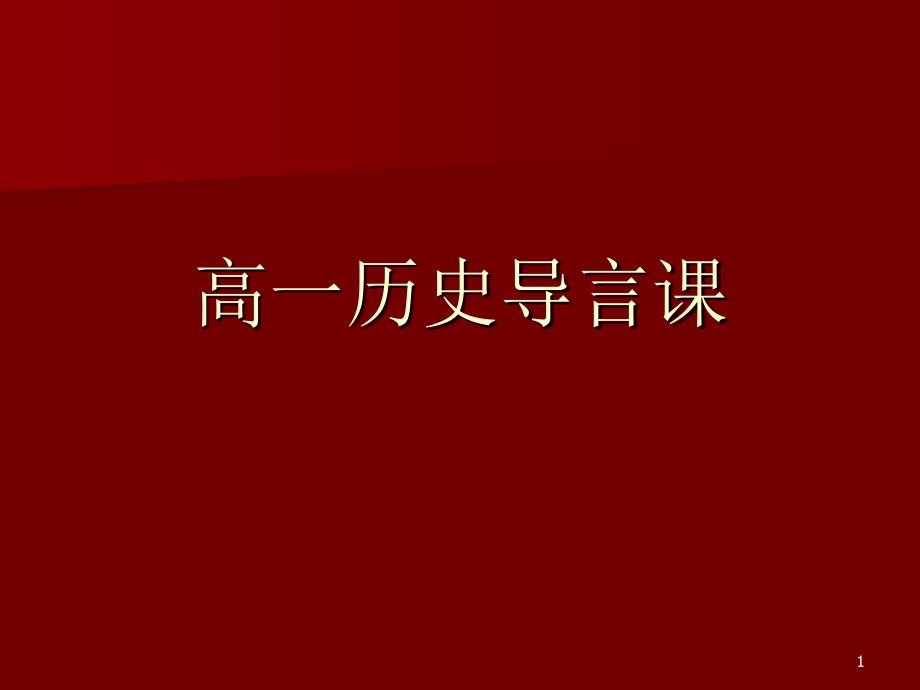 高一历史导言课

1